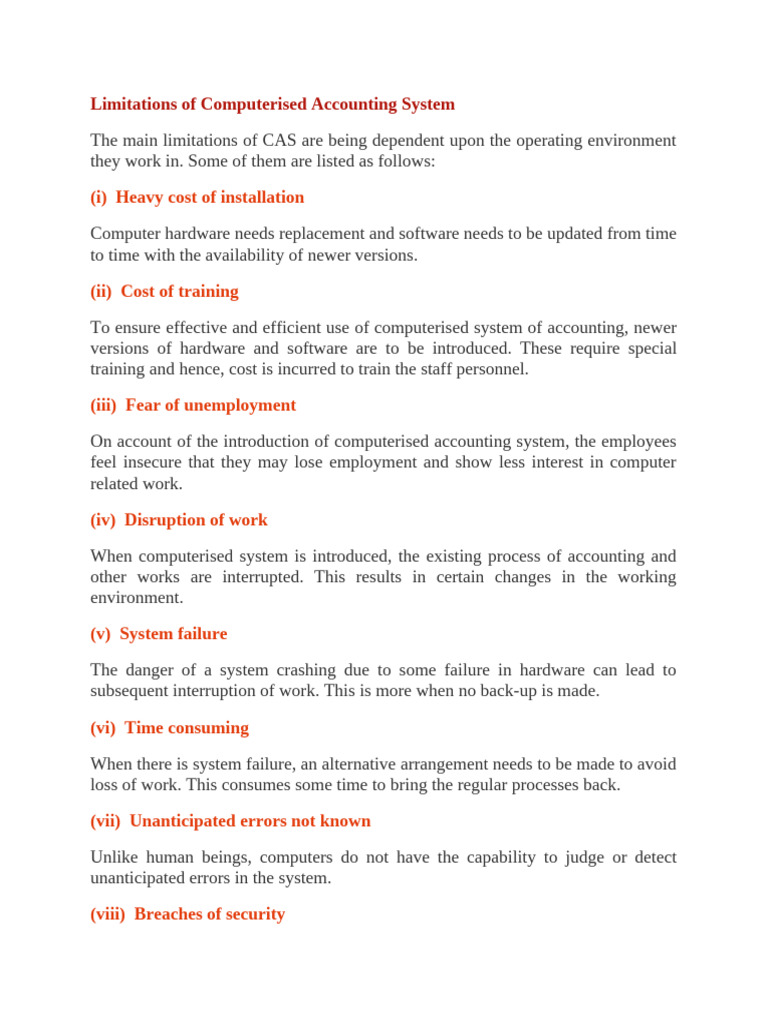 Limitations of Computerised Accounting System

The main limitations of CAS are being dependent upon the operating environment they work in. Some of them are listed as follows:

(i) Heavy cost of installation

Computer hardware needs replacement and software needs to be updated from time to time with the availability of newer versions.

(ii) Cost of training

To ensure effective and efficient use of computerised system of accounting, newer versions of hardware and software are to be introduced. These require special training and hence, cost is incurred to train the staff personnel.

(iii) Fear of unemployment

On account of the introduction of computerised accounting system, the employees feel insecure that they may lose employment and show less interest in computer related work.

(iv) Disruption of work

When computerised system is introduced, the existing process of accounting and other works are interrupted. This results in certain changes in the working environment.

(v) System failure

The danger of a system crashing due to some failure in hardware can lead to subsequent interruption of work. This is more when no back-up is made.

(vi) Time consuming

When there is system failure, an alternative arrangement needs to be made to avoid loss of work. This consumes some time to bring the regular processes back.

(vii) Unanticipated errors not known

Unlike human beings, computers do not have the capability to judge or detect unanticipated errors in the system.

(viii) Breaches of security